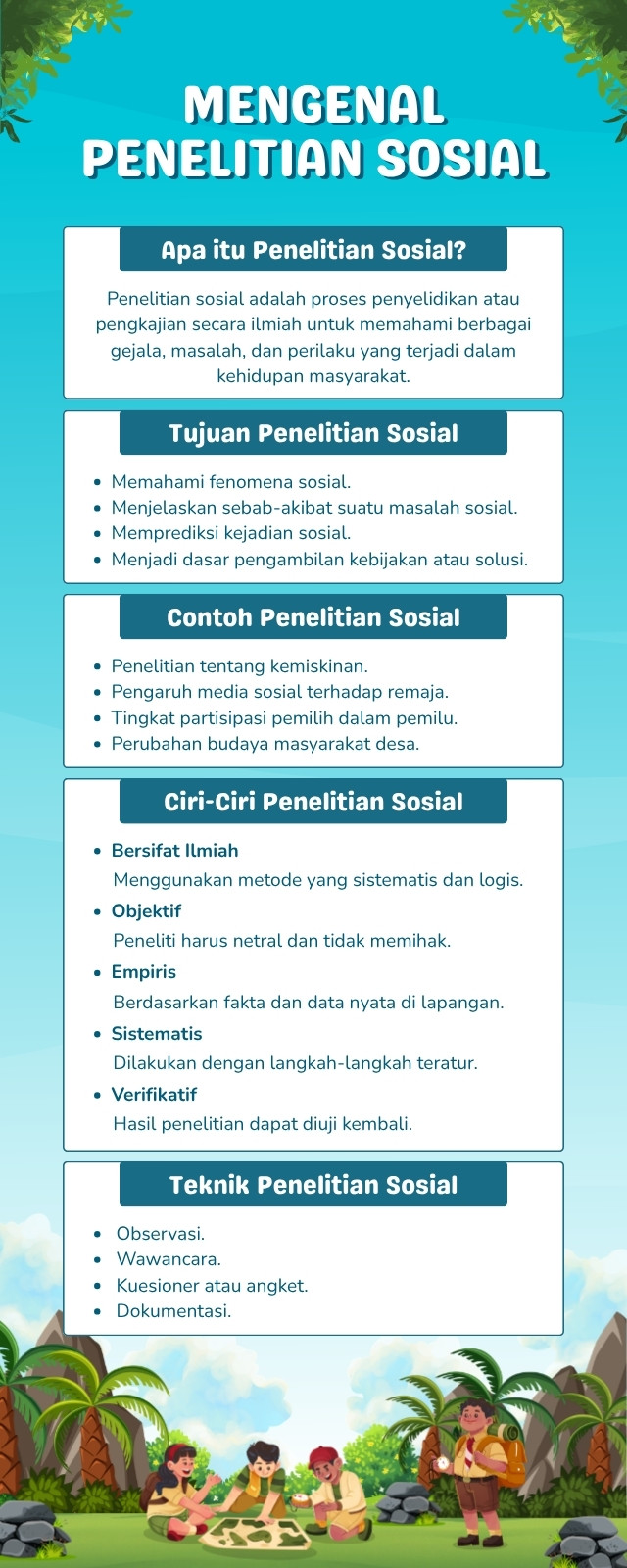 MENGENAL PENELITIAN SOSIAL

Apa itu Penelitian Sosial?

Penelitian sosial adalah proses penyelidikan atau pengkajian secara ilmiah untuk memahami berbagai gejala, masalah, dan perilaku yang terjadi dalam kehidupan masyarakat.

Tujuan Penelitian Sosial

- Memahami fenomena sosial.
- Menjelaskan sebab-akibat suatu masalah sosial.
- Memprediksi kejadian sosial.
- Menjadi dasar pengambilan kebijakan atau solusi.

Contoh Penelitian Sosial

- Penelitian tentang kemiskinan.
- Pengaruh media sosial terhadap remaja.
- Tingkat partisipasi pemilih dalam pemilu.
- Perubahan budaya masyarakat desa.

Ciri-Ciri Penelitian Sosial

- Bersifat Ilmiah
Menggunakan metode yang sistematis dan logis.
- Objektif
Peneliti harus netral dan tidak memihak.
- Empiris
Berdasarkan fakta dan data nyata di lapangan.
- Sistematis
Dilakukan dengan langkah-langkah teratur.
- Verifikatif
Hasil penelitian dapat diuji kembali.

Teknik Penelitian Sosial

- Observasi.
- Wawancara.
- Kuesioner atau angket.
- Dokumentasi.